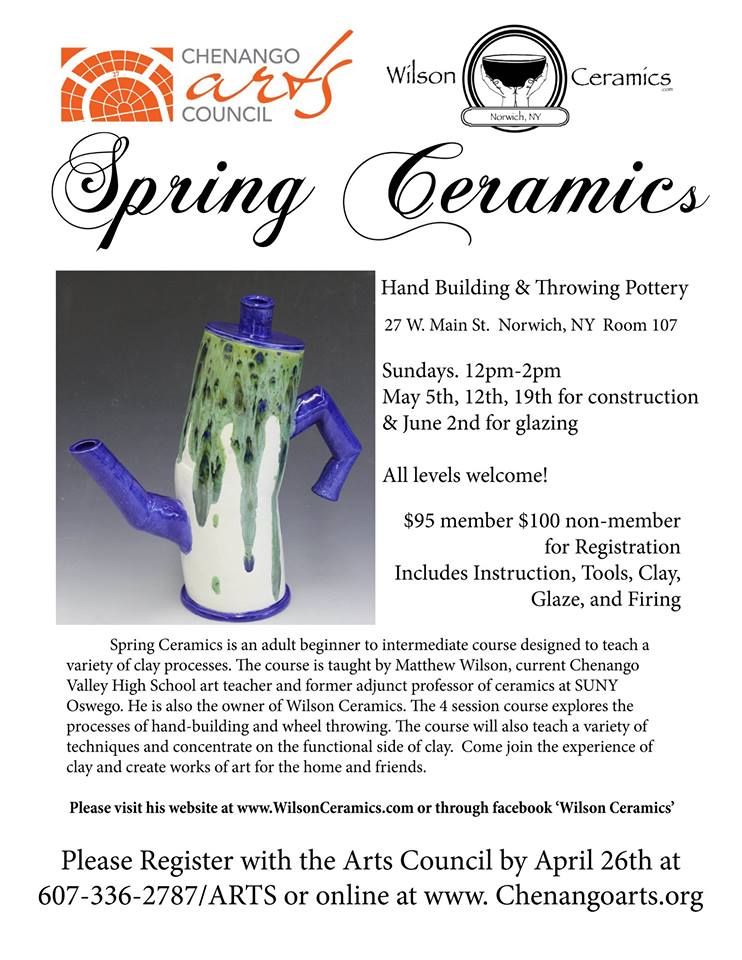 CHENANGO arts COUNCIL

Wilson Ceramics .com
Norwich, NY

Spring Ceramics

Hand Building & Throwing Pottery
27 W. Main St. Norwich, NY Room 107

Sundays. 12pm-2pm
May 5th, 12th, 19th for construction & June 2nd for glazing

All levels welcome!

$95 member $100 non-member for Registration
Includes Instruction, Tools, Clay, Glaze, and Firing

Spring Ceramics is an adult beginner to intermediate course designed to teach a variety of clay processes. The course is taught by Matthew Wilson, current Chenango Valley High School art teacher and former adjunct professor of ceramics at SUNY Oswego. He is also the owner of Wilson Ceramics. The 4 session course explores the processes of hand-building and wheel throwing. The course will also teach a variety of techniques and concentrate on the functional side of clay. Come join the experience of clay and create works of art for the home and friends.

Please visit his website at www.WilsonCeramics.com or through facebook 'Wilson Ceramics'

Please Register with the Arts Council by April 26th at 607-336-2787/ARTS or online at www. Chenangoarts.org